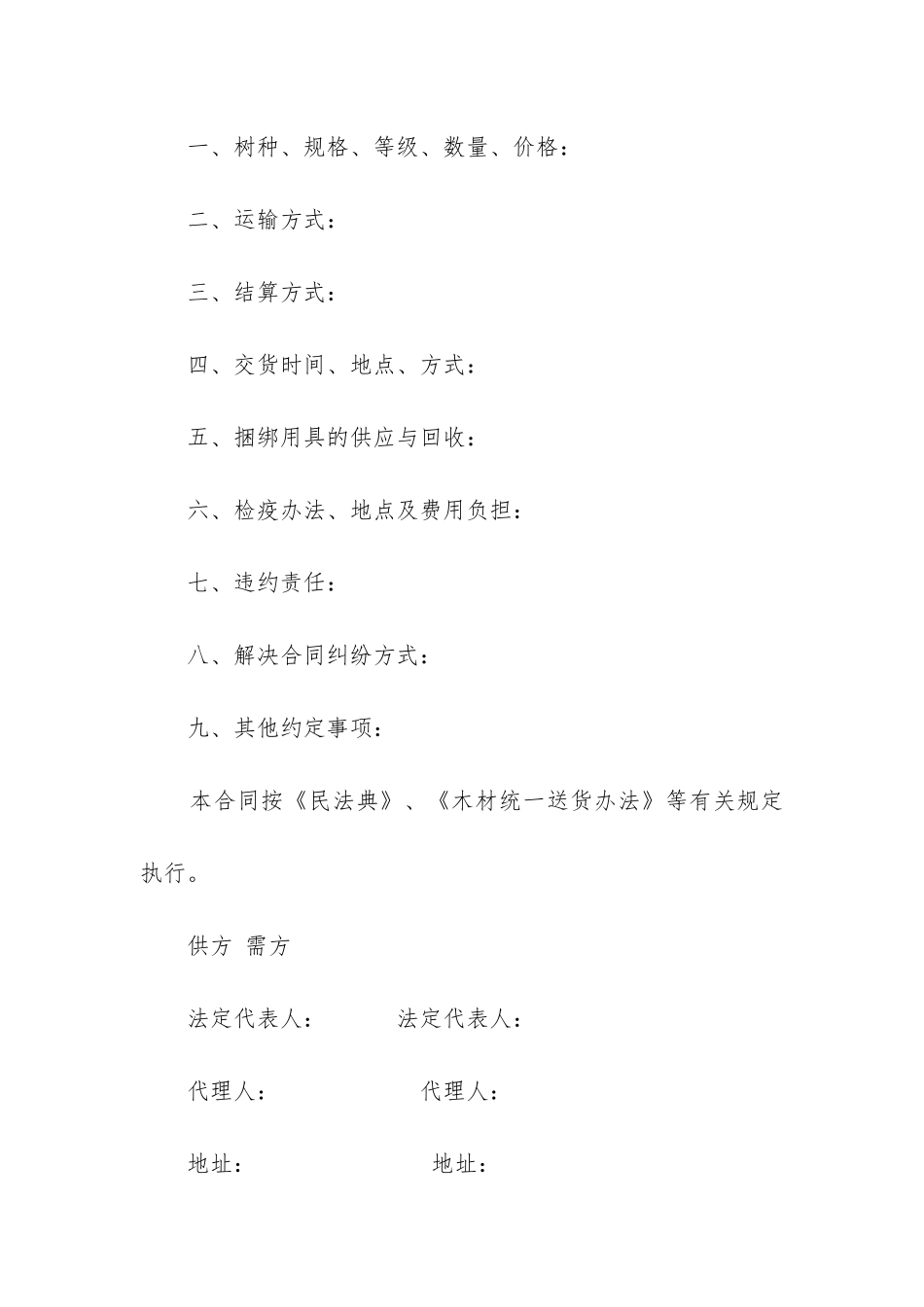 一、树种、规格、等级、数量、价格：

二、运输方式：

三、结算方式：

四、交货时间、地点、方式：

五、捆绑用具的供应与回收：

六、检疫办法、地点及费用负担：

七、违约责任：

八、解决合同纠纷方式：

九、其他约定事项：

本合同按《民法典》、《木材统一送货办法》等有关规定执行。

供方 需方

法定代表人： 法定代表人：

代理人： 代理人：

地址： 地址：